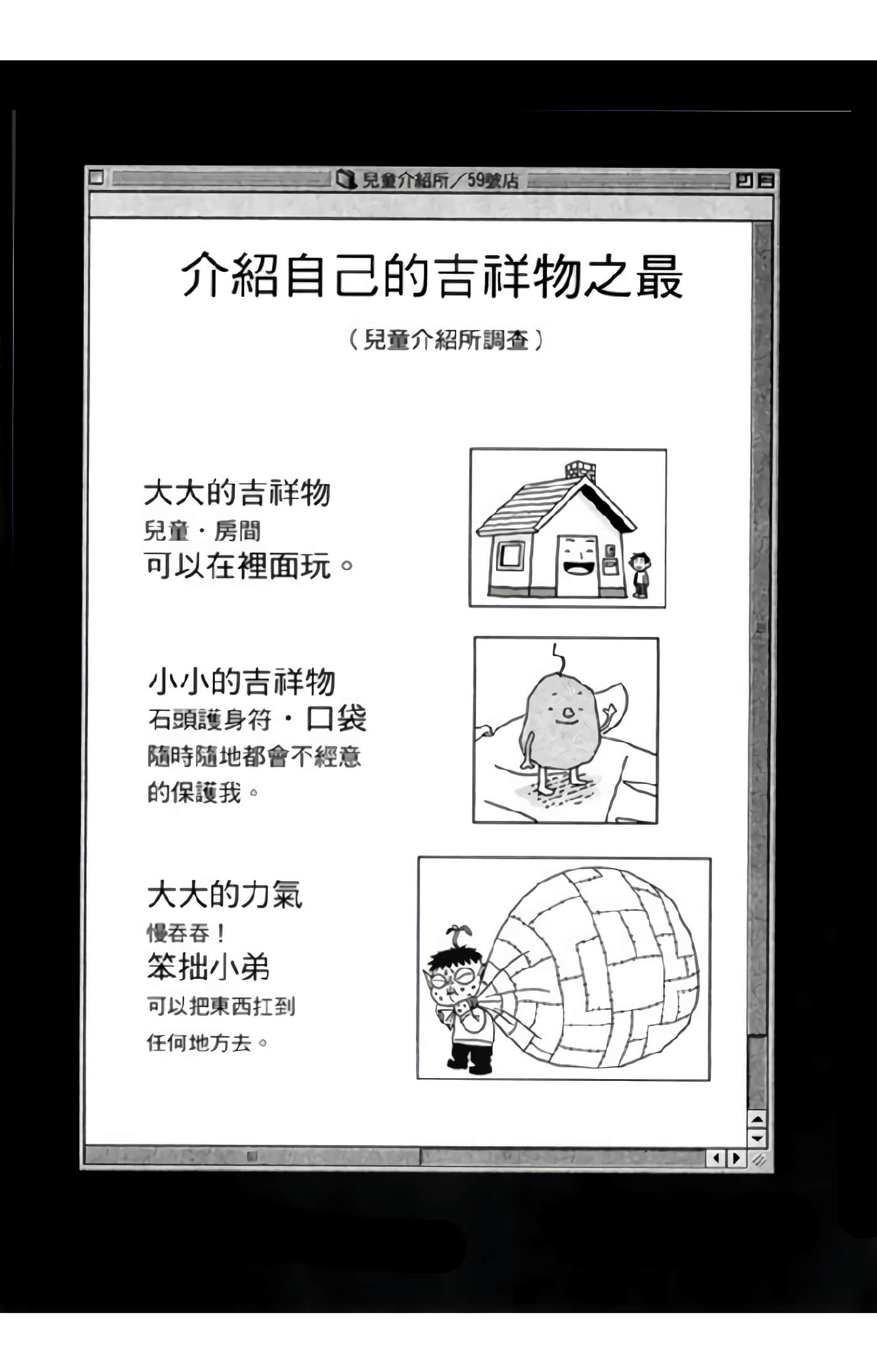 兒童介紹所／59號店

介紹自己的吉祥物之最

（兒童介紹所調查）

大大的吉祥物
兒童・房間
可以在裡面玩。

小小的吉祥物
石頭護身符・口袋
隨時隨地都會不經意的保護我。

大大的力氣
慢吞吞！
笨拙小弟
可以把東西扛到任何地方去。